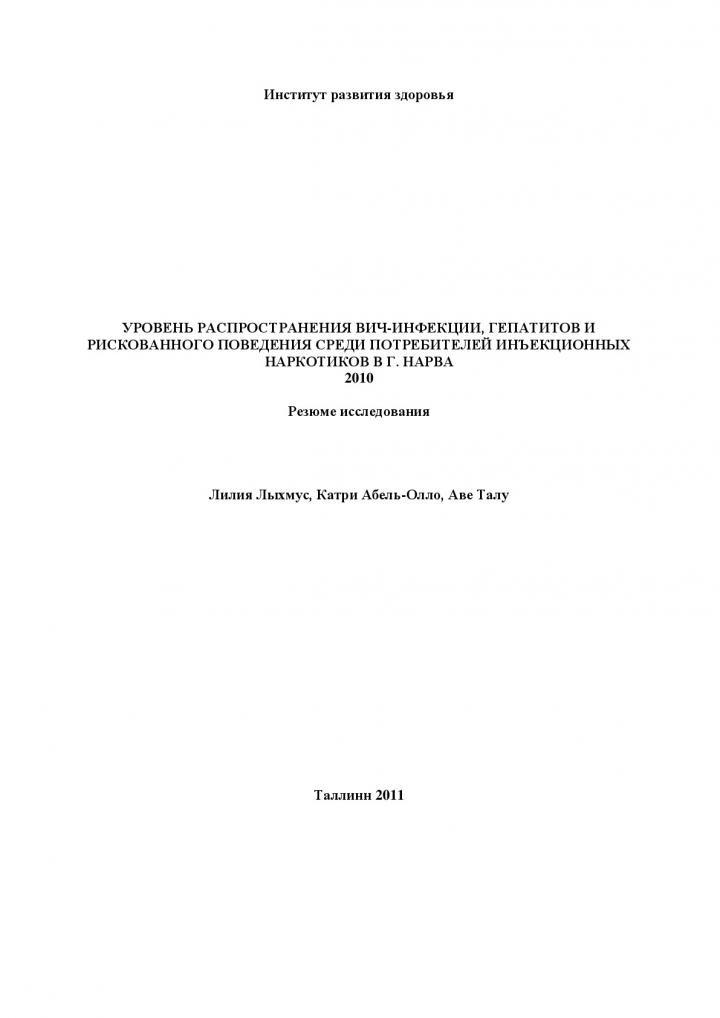 Институт развития здоровья

УРОВЕНЬ РАСПРОСТРАНЕНИЯ ВИЧ-ИНФЕКЦИИ, ГЕПАТИТОВ И РИСКОВАННОГО ПОВЕДЕНИЯ СРЕДИ ПОТРЕБИТЕЛЕЙ ИНЪЕКЦИОННЫХ НАРКОТИКОВ В Г. НАРВА
2010

Резюме исследования

Лилия Лыхмус, Катри Абель-Олло, Аве Талу

Таллинн 2011